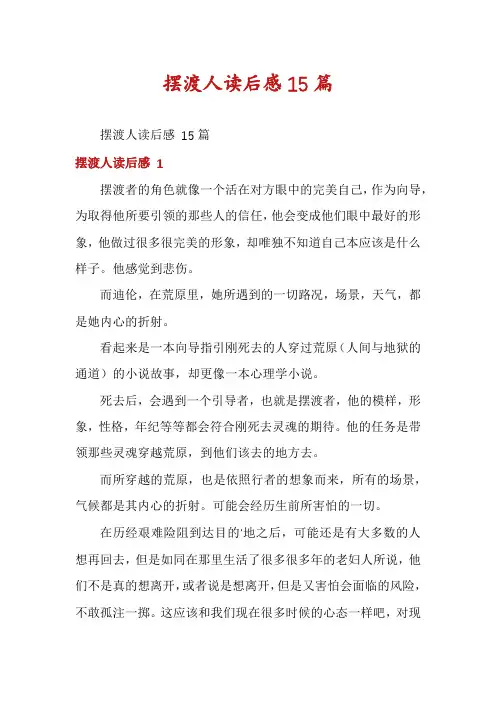 摆渡人读后感 15 篇

摆渡人读后感 15 篇

摆渡人读后感 1

摆渡者的角色就像一个活在对方眼中的完美自己，作为向导，为取得他所要引领的那些人的信任，他会变成他们眼中最好的形象，他做过很多很完美的形象，却唯独不知道自己本应该是什么样子。他感觉到悲伤。

而迪伦，在荒原里，她所遇到的一切路况，场景，天气，都是她内心的折射。

看起来是一本向导指引刚死去的人穿过荒原（人间与地狱的通道）的小说故事，却更像一本心理学小说。

死去后，会遇到一个引导者，也就是摆渡者，他的模样，形象，性格，年纪等等都会符合刚死去灵魂的期待。他的任务是带领那些灵魂穿越荒原，到他们该去的地方去。

而所穿越的荒原，也是依照行者的想象而来，所有的场景，气候都是其内心的折射。可能会经历生前所害怕的一切。

在历经艰难险阻到达目的'地之后，可能还是有大多数的人想再回去，但是如同在那里生活了很多很多年的老妇人所说，他们不是真的想离开，或者说是想离开，但是又害怕会面临的风险，不敢孤注一掷。这应该和我们现在很多时候的心态一样吧，对现